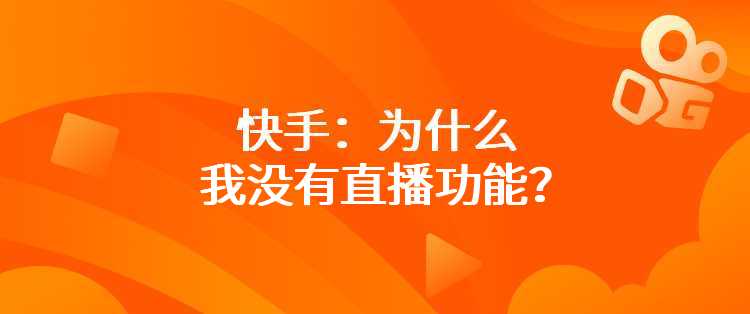 快手：为什么
我没有直播功能？